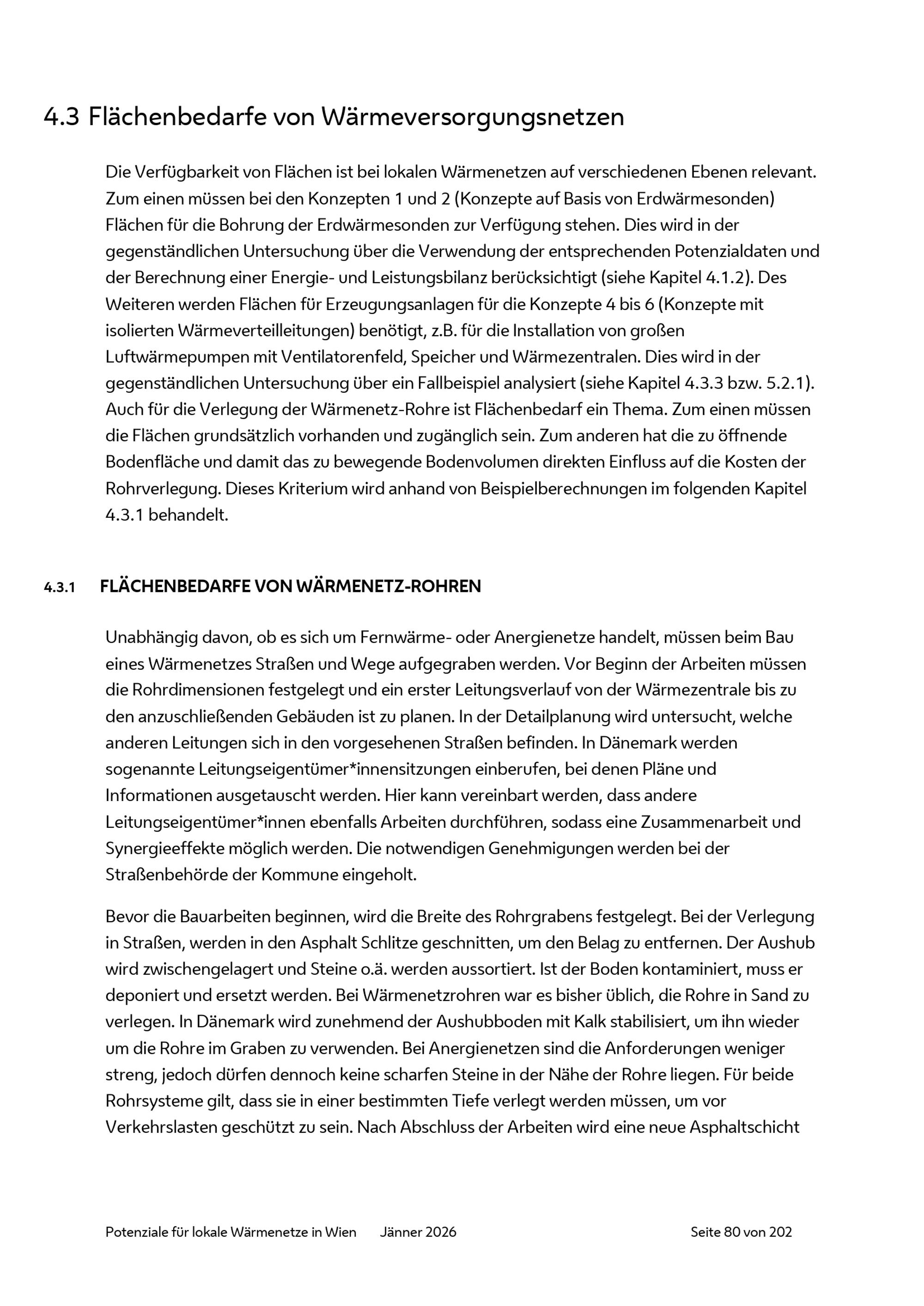 4.3 Flächenbedarfe von Wärmeversorgungsnetzen

Die Verfügbarkeit von Flächen ist bei lokalen Wärmenetzen auf verschiedenen Ebenen relevant. Zum einen müssen bei den Konzepten 1 und 2 (Konzepte auf Basis von Erdwärmesonden) Flächen für die Bohrung der Erdwärmesonden zur Verfügung stehen. Dies wird in der gegenständlichen Untersuchung über die Verwendung der entsprechenden Potenzialdaten und der Berechnung einer Energie- und Leistungsbilanz berücksichtigt (siehe Kapitel 4.1.2). Des Weiteren werden Flächen für Erzeugungsanlagen für die Konzepte 4 bis 6 (Konzepte mit isolierten Wärmeverteilleitungen) benötigt, z.B. für die Installation von großen Luftwärmepumpen mit Ventilatorenfeld, Speicher und Wärmezentralen. Dies wird in der gegenständlichen Untersuchung über ein Fallbeispiel analysiert (siehe Kapitel 4.3.3 bzw. 5.2.1). Auch für die Verlegung der Wärmenetz-Rohre ist Flächenbedarf ein Thema. Zum einen müssen die Flächen grundsätzlich vorhanden und zugänglich sein. Zum anderen hat die zu öffnende Bodenfläche und damit das zu bewegende Bodenvolumen direkten Einfluss auf die Kosten der Rohrverlegung. Dieses Kriterium wird anhand von Beispielberechnungen im folgenden Kapitel 4.3.1 behandelt.

4.3.1 FLÄCHENBEDARFE VON WÄRMENETZ-ROHREN

Unabhängig davon, ob es sich um Fernwärme- oder Anergienetze handelt, müssen beim Bau eines Wärmenetzes Straßen und Wege aufgegraben werden. Vor Beginn der Arbeiten müssen die Rohrdimensionen festgelegt und ein erster Leitungsverlauf von der Wärmezentrale bis zu den anzuschließenden Gebäuden ist zu planen. In der Detailplanung wird untersucht, welche anderen Leitungen sich in den vorgesehenen Straßen befinden. In Dänemark werden sogenannte Leitungseigentümer*innensitzungen einberufen, bei denen Pläne und Informationen ausgetauscht werden. Hier kann vereinbart werden, dass andere Leitungseigentümer*innen ebenfalls Arbeiten durchführen, sodass eine Zusammenarbeit und Synergieeffekte möglich werden. Die notwendigen Genehmigungen werden bei der Straßenbehörde der Kommune eingeholt.

Bevor die Bauarbeiten beginnen, wird die Breite des Rohrgrabens festgelegt. Bei der Verlegung in Straßen, werden in den Asphalt Schlitze geschnitten, um den Belag zu entfernen. Der Aushub wird zwischengelagert und Steine o.ä. werden aussortiert. Ist der Boden kontaminiert, muss er deponiert und ersetzt werden. Bei Wärmenetzrohren war es bisher üblich, die Rohre in Sand zu verlegen. In Dänemark wird zunehmend der Aushubboden mit Kalk stabilisiert, um ihn wieder um die Rohre im Graben zu verwenden. Bei Anergienetzen sind die Anforderungen weniger streng, jedoch dürfen dennoch keine scharfen Steine in der Nähe der Rohre liegen. Für beide Rohrsysteme gilt, dass sie in einer bestimmten Tiefe verlegt werden müssen, um vor Verkehrslasten geschützt zu sein. Nach Abschluss der Arbeiten wird eine neue Asphaltschicht

Potenziale für lokale Wärmenetze in Wien Jänner 2026 Seite 80 von 202